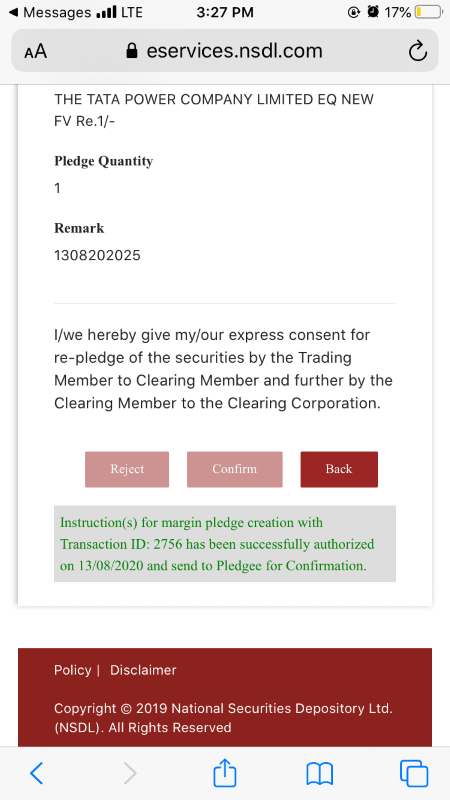 ◀ Messages LTE 3:27 PM 17%

AA eservices.nsdl.com

THE TATA POWER COMPANY LIMITED EQ NEW FV Re.1/-

Pledge Quantity

1

Remark

1308202025

I/we hereby give my/our express consent for re-pledge of the securities by the Trading Member to Clearing Member and further by the Clearing Member to the Clearing Corporation.

Reject Confirm Back

Instruction(s) for margin pledge creation with Transaction ID: 2756 has been successfully authorized on 13/08/2020 and send to Pledgee for Confirmation.

Policy | Disclaimer

Copyright © 2019 National Securities Depository Ltd. (NSDL). All Rights Reserved